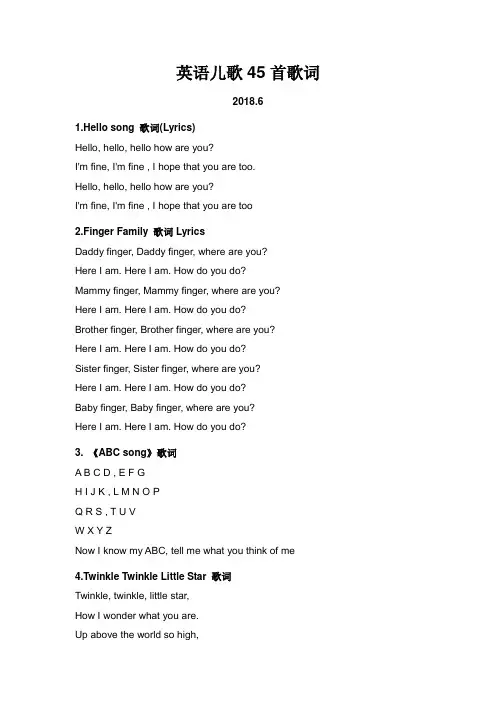 英语儿歌 45 首歌词

2018.6

1.Hello song 歌词(Lyrics)

Hello, hello, hello how are you?

I'm fine, I'm fine , I hope that you are too.

Hello, hello, hello how are you?

I'm fine, I'm fine , I hope that you are too

2.Finger Family 歌词 Lyrics

Daddy finger, Daddy finger, where are you?

Here I am. Here I am. How do you do?

Mammy finger, Mammy finger, where are you?

Here I am. Here I am. How do you do?

Brother finger, Brother finger, where are you?

Here I am. Here I am. How do you do?

Sister finger, Sister finger, where are you?

Here I am. Here I am. How do you do?

Baby finger, Baby finger, where are you?

Here I am. Here I am. How do you do?

3. 《ABC song》歌词

A B C D , E F G

H I J K , L M N O P

Q R S , T U V

W X Y Z

Now I know my ABC, tell me what you think of me

4.Twinkle Twinkle Little Star 歌词

Twinkle, twinkle, little star,

How I wonder what you are.

Up above the world so high,